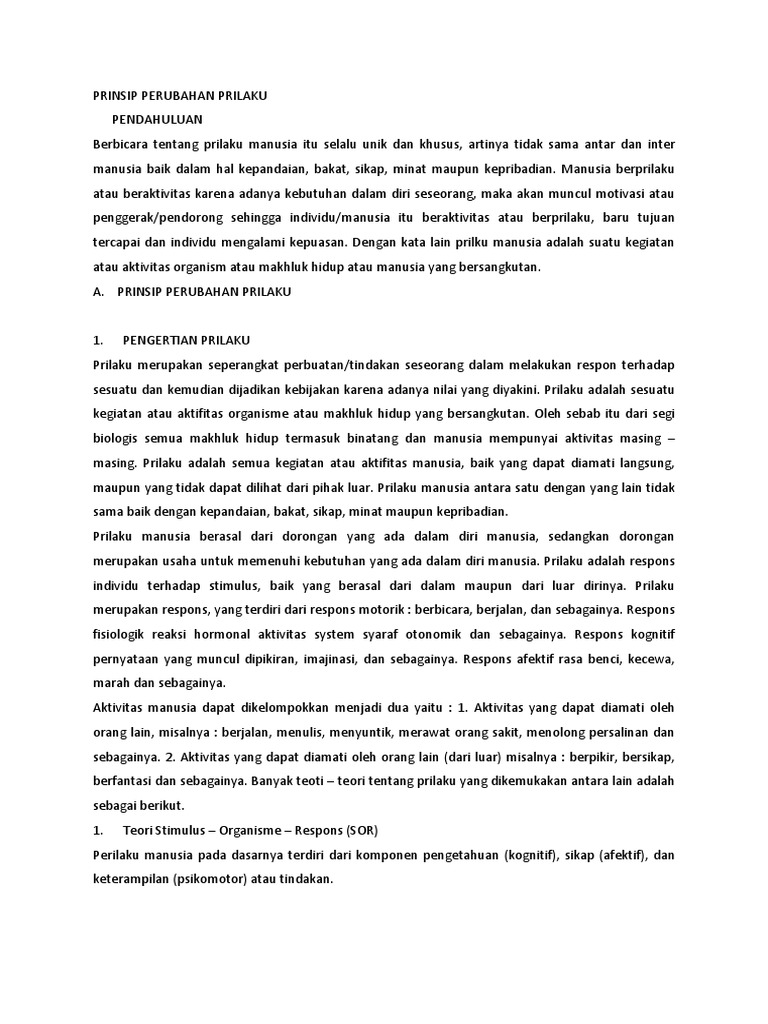 PRINSIP PERUBAHAN PRILAKU

PENDAHULUAN

Berbicara tentang prilaku manusia itu selalu unik dan khusus, artinya tidak sama antar dan inter manusia baik dalam hal kepandaian, bakat, sikap, minat maupun kepribadian. Manusia berprilaku atau beraktivitas karena adanya kebutuhan dalam diri seseorang, maka akan muncul motivasi atau penggerak/pendorong sehingga individu/manusia itu beraktivitas atau berprilaku, baru tujuan tercapai dan individu mengalami kepuasan. Dengan kata lain prilku manusia adalah suatu kegiatan atau aktivitas organism atau makhluk hidup atau manusia yang bersangkutan.

A. PRINSIP PERUBAHAN PRILAKU

1. PENGERTIAN PRILAKU

Prilaku merupakan seperangkat perbuatan/tindakan seseorang dalam melakukan respon terhadap sesuatu dan kemudian dijadikan kebijakan karena adanya nilai yang diyakini. Prilaku adalah sesuatu kegiatan atau aktifitas organisme atau makhluk hidup yang bersangkutan. Oleh sebab itu dari segi biologis semua makhluk hidup termasuk binatang dan manusia mempunyai aktivitas masing – masing. Prilaku adalah semua kegiatan atau aktifitas manusia, baik yang dapat diamati langsung, maupun yang tidak dapat dilihat dari pihak luar. Prilaku manusia antara satu dengan yang lain tidak sama baik dengan kepandaian, bakat, sikap, minat maupun kepribadian.

Prilaku manusia berasal dari dorongan yang ada dalam diri manusia, sedangkan dorongan merupakan usaha untuk memenuhi kebutuhan yang ada dalam diri manusia. Prilaku adalah respons individu terhadap stimulus, baik yang berasal dari dalam maupun dari luar dirinya. Prilaku merupakan respons, yang terdiri dari respons motorik : berbicara, berjalan, dan sebagainya. Respons fisiologik reaksi hormonal aktivitas system syaraf otonomik dan sebagainya. Respons kognitif pernyataan yang muncul dipikiran, imajinasi, dan sebagainya. Respons afektif rasa benci, kecewa, marah dan sebagainya.

Aktivitas manusia dapat dikelompokkan menjadi dua yaitu : 1. Aktivitas yang dapat diamati oleh orang lain, misalnya : berjalan, menulis, menyuntik, merawat orang sakit, menolong persalinan dan sebagainya. 2. Aktivitas yang dapat diamati oleh orang lain (dari luar) misalnya : berpikir, bersikap, berfantasi dan sebagainya. Banyak teoti – teori tentang prilaku yang dikemukakan antara lain adalah sebagai berikut.

1. Teori Stimulus – Organisme – Respons (SOR)

Perilaku manusia pada dasarnya terdiri dari komponen pengetahuan (kognitif), sikap (afektif), dan keterampilan (psikomotor) atau tindakan.